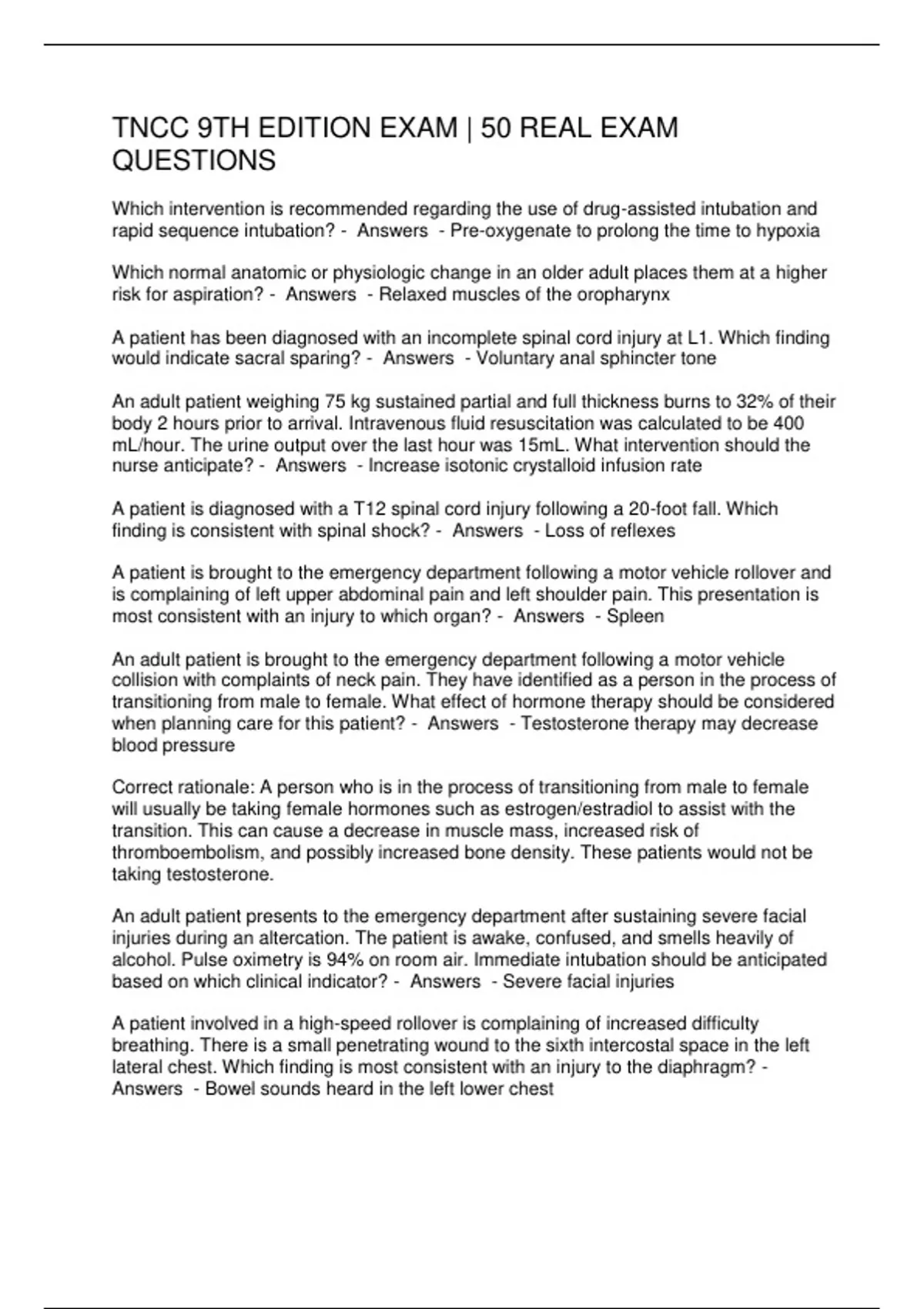 TNCC 9TH EDITION EXAM | 50 REAL EXAM QUESTIONS

Which intervention is recommended regarding the use of drug-assisted intubation and rapid sequence intubation? - Answers - Pre-oxygenate to prolong the time to hypoxia

Which normal anatomic or physiologic change in an older adult places them at a higher risk for aspiration? - Answers - Relaxed muscles of the oropharynx

A patient has been diagnosed with an incomplete spinal cord injury at L1. Which finding would indicate sacral sparing? - Answers - Voluntary anal sphincter tone

An adult patient weighing 75 kg sustained partial and full thickness burns to 32% of their body 2 hours prior to arrival. Intravenous fluid resuscitation was calculated to be 400 mL/hour. The urine output over the last hour was 15mL. What intervention should the nurse anticipate? - Answers - Increase isotonic crystalloid infusion rate

A patient is diagnosed with a T12 spinal cord injury following a 20-foot fall. Which finding is consistent with spinal shock? - Answers - Loss of reflexes

A patient is brought to the emergency department following a motor vehicle rollover and is complaining of left upper abdominal pain and left shoulder pain. This presentation is most consistent with an injury to which organ? - Answers - Spleen

An adult patient is brought to the emergency department following a motor vehicle collision with complaints of neck pain. They have identified as a person in the process of transitioning from male to female. What effect of hormone therapy should be considered when planning care for this patient? - Answers - Testosterone therapy may decrease blood pressure

Correct rationale: A person who is in the process of transitioning from male to female will usually be taking female hormones such as estrogen/estradiol to assist with the transition. This can cause a decrease in muscle mass, increased risk of thromboembolism, and possibly increased bone density. These patients would not be taking testosterone.

An adult patient presents to the emergency department after sustaining severe facial injuries during an altercation. The patient is awake, confused, and smells heavily of alcohol. Pulse oximetry is 94% on room air. Immediate intubation should be anticipated based on which clinical indicator? - Answers - Severe facial injuries

A patient involved in a high-speed rollover is complaining of increased difficulty breathing. There is a small penetrating wound to the sixth intercostal space in the left lateral chest. Which finding is most consistent with an injury to the diaphragm? - Answers - Bowel sounds heard in the left lower chest